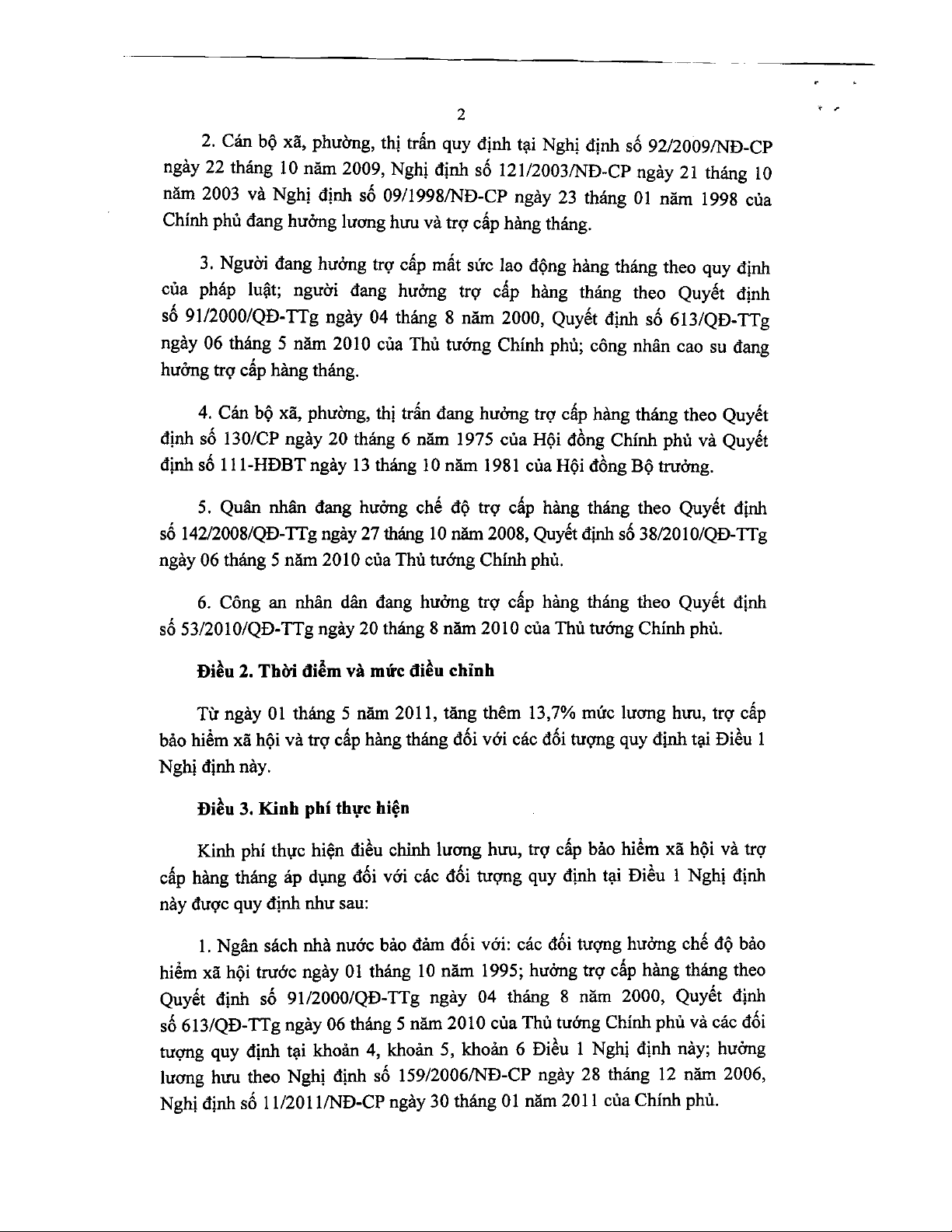 2

2. Cán bộ xã, phường, thị trấn quy định tại Nghị định số 92/2009/NĐ-CP ngày 22 tháng 10 năm 2009, Nghị định số 121/2003/NĐ-CP ngày 21 tháng 10 năm 2003 và Nghị định số 09/1998/NĐ-CP ngày 23 tháng 01 năm 1998 của Chính phủ đang hưởng lương hưu và trợ cấp hàng tháng.

3. Người đang hưởng trợ cấp mất sức lao động hàng tháng theo quy định của pháp luật; người đang hưởng trợ cấp hàng tháng theo Quyết định số 91/2000/QĐ-TTg ngày 04 tháng 8 năm 2000, Quyết định số 613/QĐ-TTg ngày 06 tháng 5 năm 2010 của Thủ tướng Chính phủ; công nhân cao su đang hưởng trợ cấp hàng tháng.

4. Cán bộ xã, phường, thị trấn đang hưởng trợ cấp hàng tháng theo Quyết định số 130/CP ngày 20 tháng 6 năm 1975 của Hội đồng Chính phủ và Quyết định số 111-HĐBT ngày 13 tháng 10 năm 1981 của Hội đồng Bộ trưởng.

5. Quân nhân đang hưởng chế độ trợ cấp hàng tháng theo Quyết định số 142/2008/QĐ-TTg ngày 27 tháng 10 năm 2008, Quyết định số 38/2010/QĐ-TTg ngày 06 tháng 5 năm 2010 của Thủ tướng Chính phủ.

6. Công an nhân dân đang hưởng trợ cấp hàng tháng theo Quyết định số 53/2010/QĐ-TTg ngày 20 tháng 8 năm 2010 của Thủ tướng Chính phủ.

Điều 2. Thời điểm và mức điều chỉnh

Từ ngày 01 tháng 5 năm 2011, tăng thêm 13,7% mức lương hưu, trợ cấp bảo hiểm xã hội và trợ cấp hàng tháng đối với các đối tượng quy định tại Điều 1 Nghị định này.

Điều 3. Kinh phí thực hiện

Kinh phí thực hiện điều chỉnh lương hưu, trợ cấp bảo hiểm xã hội và trợ cấp hàng tháng áp dụng đối với các đối tượng quy định tại Điều 1 Nghị định này được quy định như sau:

1. Ngân sách nhà nước bảo đảm đối với: các đối tượng hưởng chế độ bảo hiểm xã hội trước ngày 01 tháng 10 năm 1995; hưởng trợ cấp hàng tháng theo Quyết định số 91/2000/QĐ-TTg ngày 04 tháng 8 năm 2000, Quyết định số 613/QĐ-TTg ngày 06 tháng 5 năm 2010 của Thủ tướng Chính phủ và các đối tượng quy định tại khoản 4, khoản 5, khoản 6 Điều 1 Nghị định này; hưởng lương hưu theo Nghị định số 159/2006/NĐ-CP ngày 28 tháng 12 năm 2006, Nghị định số 11/2011/NĐ-CP ngày 30 tháng 01 năm 2011 của Chính phủ.